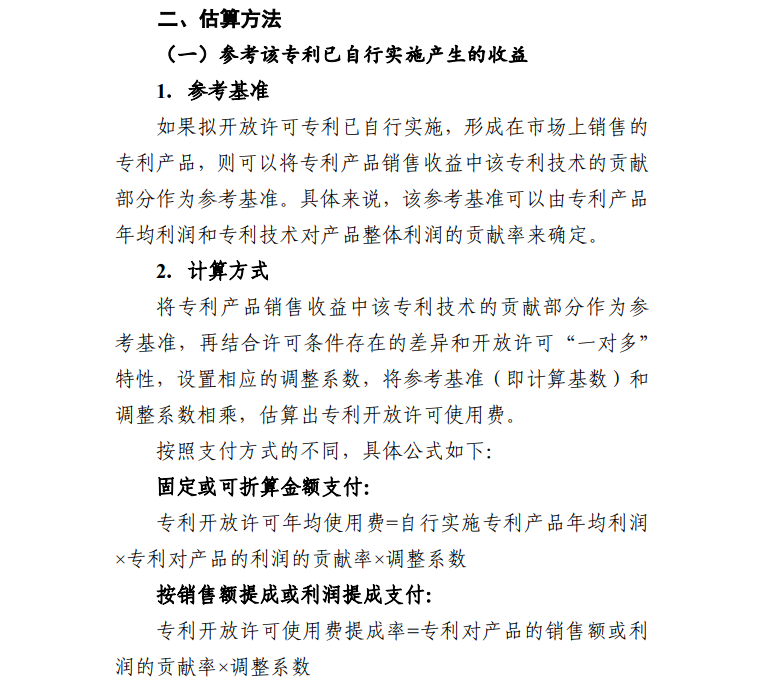 二、估算方法

（一）参考该专利已自行实施产生的收益

1. 参考基准

如果拟开放许可专利已自行实施，形成在市场上销售的专利产品，则可以将专利产品销售收益中该专利技术的贡献部分作为参考基准。具体来说，该参考基准可以由专利产品年均利润和专利技术对产品整体利润的贡献率来确定。

2. 计算方式

将专利产品销售收益中该专利技术的贡献部分作为参考基准，再结合许可条件存在的差异和开放许可“一对多”特性，设置相应的调整系数，将参考基准（即计算基数）和调整系数相乘，估算出专利开放许可使用费。

按照支付方式的不同，具体公式如下：

固定或可折算金额支付：

专利开放许可年均使用费=自行实施专利产品年均利润×专利对产品的利润的贡献率×调整系数

按销售额提成或利润提成支付：

专利开放许可使用费提成率=专利对产品的销售额或利润的贡献率×调整系数